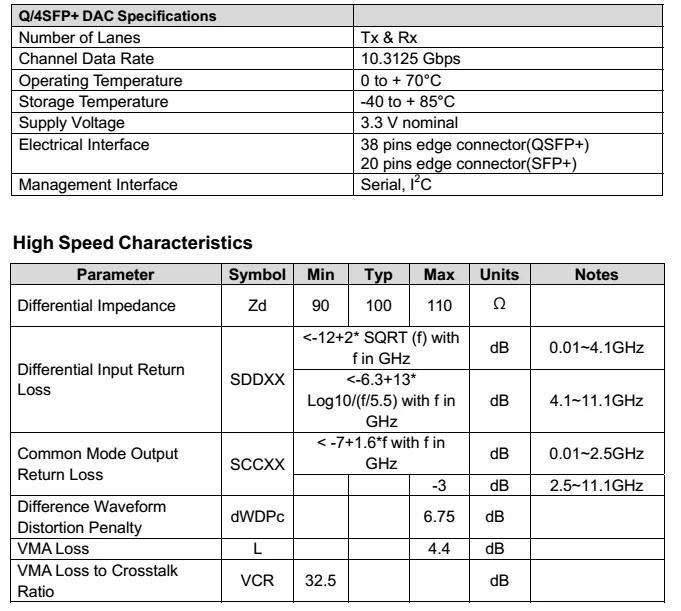 | Q/4SFP+ DAC Specifications | |
|---|---|
| Number of Lanes | Tx & Rx |
| Channel Data Rate | 10.3125 Gbps |
| Operating Temperature | 0 to + 70°C |
| Storage Temperature | -40 to + 85°C |
| Supply Voltage | 3.3 V nominal |
| Electrical Interface | 38 pins edge connector(QSFP+) 20 pins edge connector(SFP+) |
| Management Interface | Serial, $I^2C$ |

High Speed Characteristics

| Parameter | Symbol | Min | Typ | Max | Units | Notes |
|---|---|---|---|---|---|---|
| Differential Impedance | Zd | 90 | 100 | 110 | Ω | |
| Differential Input Return Loss | SDDXX | <-12+2* SQRT (f) with f in GHz | | | dB | 0.01~4.1GHz |
| | | <-6.3+13* Log10/(f/5.5) with f in GHz | | | dB | 4.1~11.1GHz |
| Common Mode Output Return Loss | SCCXX | < -7+1.6*f with f in GHz | | | dB | 0.01~2.5GHz |
| | | | | -3 | dB | 2.5~11.1GHz |
| Difference Waveform Distortion Penalty | dWDPc | | | 6.75 | dB | |
| VMA Loss | L | | | 4.4 | dB | |
| VMA Loss to Crosstalk Ratio | VCR | 32.5 | | | dB | |